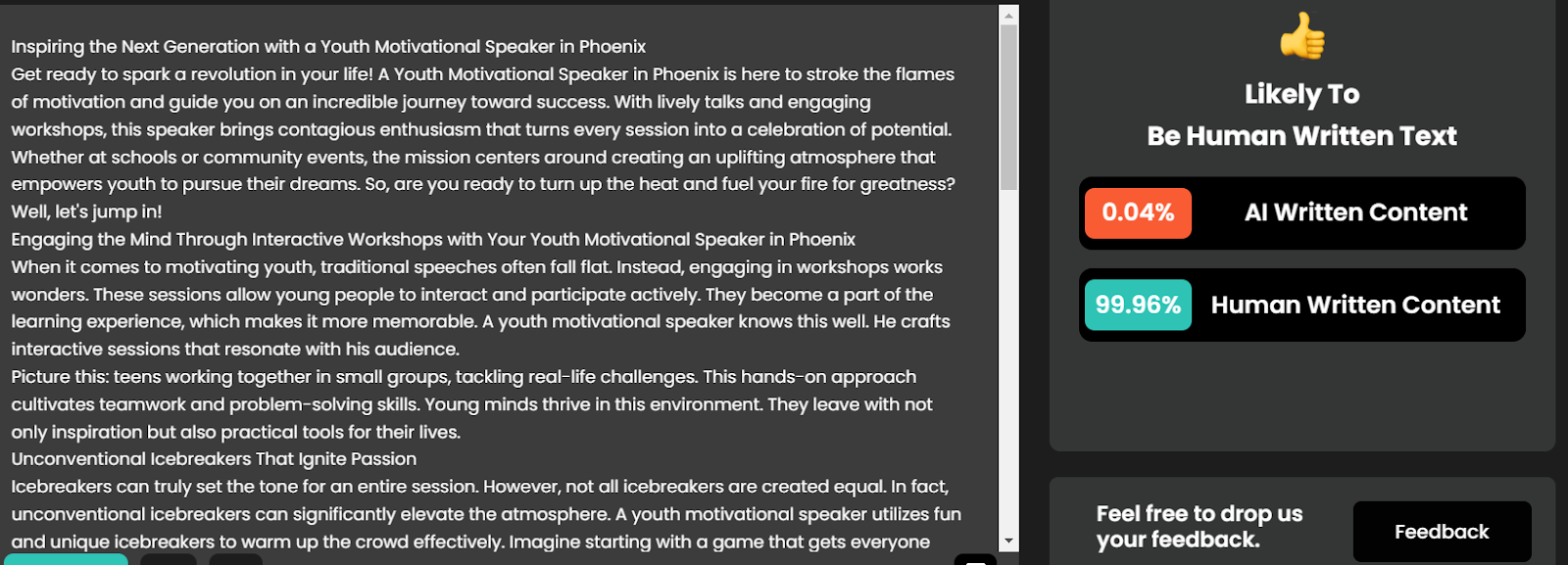 Inspiring the Next Generation with a Youth Motivational Speaker in Phoenix
Get ready to spark a revolution in your life! A Youth Motivational Speaker in Phoenix is here to stroke the flames of motivation and guide you on an incredible journey toward success. With lively talks and engaging workshops, this speaker brings contagious enthusiasm that turns every session into a celebration of potential. Whether at schools or community events, the mission centers around creating an uplifting atmosphere that empowers youth to pursue their dreams. So, are you ready to turn up the heat and fuel your fire for greatness? Well, let's jump in!
Engaging the Mind Through Interactive Workshops with Your Youth Motivational Speaker in Phoenix
When it comes to motivating youth, traditional speeches often fall flat. Instead, engaging in workshops works wonders. These sessions allow young people to interact and participate actively. They become a part of the learning experience, which makes it more memorable. A youth motivational speaker knows this well. He crafts interactive sessions that resonate with his audience.
Picture this: teens working together in small groups, tackling real-life challenges. This hands-on approach cultivates teamwork and problem-solving skills. Young minds thrive in this environment. They leave with not only inspiration but also practical tools for their lives.
Unconventional Icebreakers That Ignite Passion
Icebreakers can truly set the tone for an entire session. However, not all icebreakers are created equal. In fact, unconventional icebreakers can significantly elevate the atmosphere. A youth motivational speaker utilizes fun and unique icebreakers to warm up the crowd effectively. Imagine starting with a game that gets everyone

Likely To
Be Human Written Text

0.04% AI Written Content

99.96% Human Written Content

Feel free to drop us your feedback.

Feedback